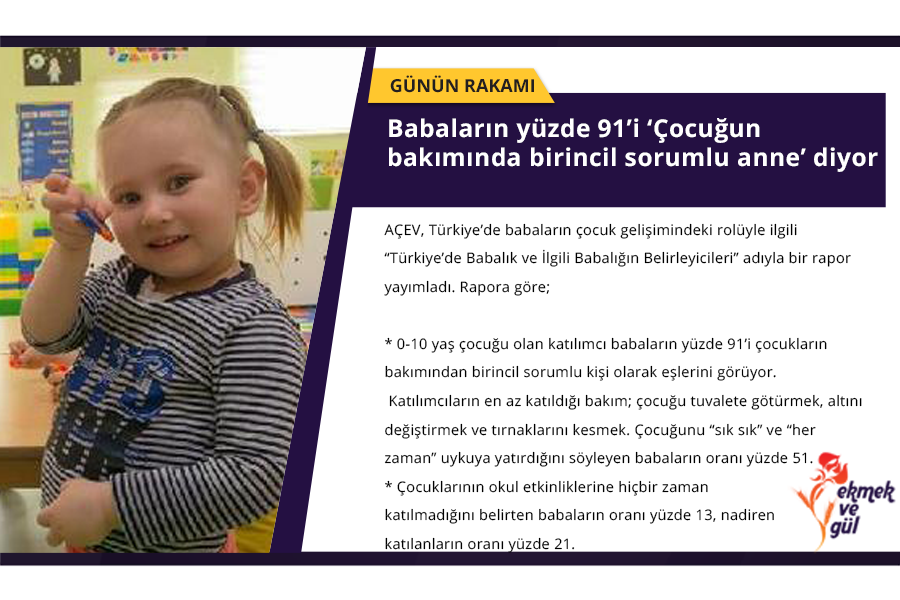 GÜNÜN RAKAMI

Babaların yüzde 91'i 'Çocuğun bakımında birincil sorumlu anne' diyor

AÇEV, Türkiye'de babaların çocuk gelişimindeki rolüyle ilgili "Türkiye'de Babalık ve İlgili Babalığın Belirleyicileri" adıyla bir rapor yayımladı. Rapora göre;

* 0-10 yaş çocuğu olan katılımcı babaların yüzde 91'i çocukların bakımından birincil sorumlu kişi olarak eşlerini görüyor. Katılımcıların en az katıldığı bakım; çocuğu tuvalete götürmek, altını değiştirmek ve tırnaklarını kesmek. Çocuğunu "sık sık" ve "her zaman" uykuya yatırdığını söyleyen babaların oranı yüzde 51.
* Çocuklarının okul etkinliklerine hiçbir zaman katılmadığını belirten babaların oranı yüzde 13, nadiren katılanların oranı yüzde 21.

ekmek ve gül